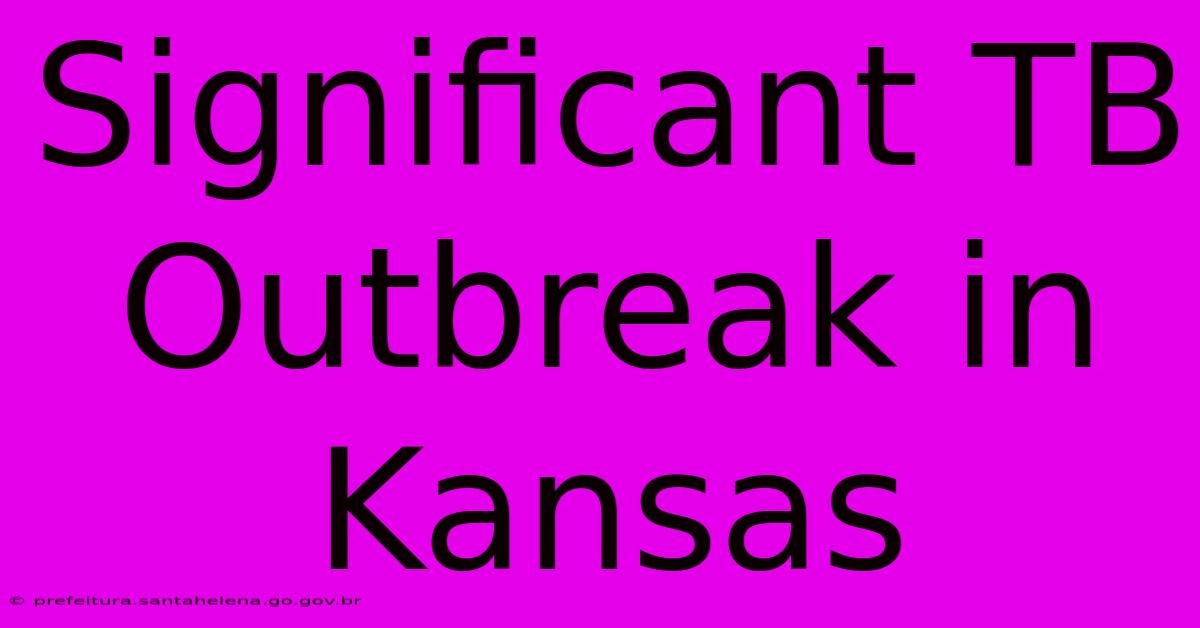 Significant TB Outbreak in Kansas

© prefeitura.santahelena.go.gov.br